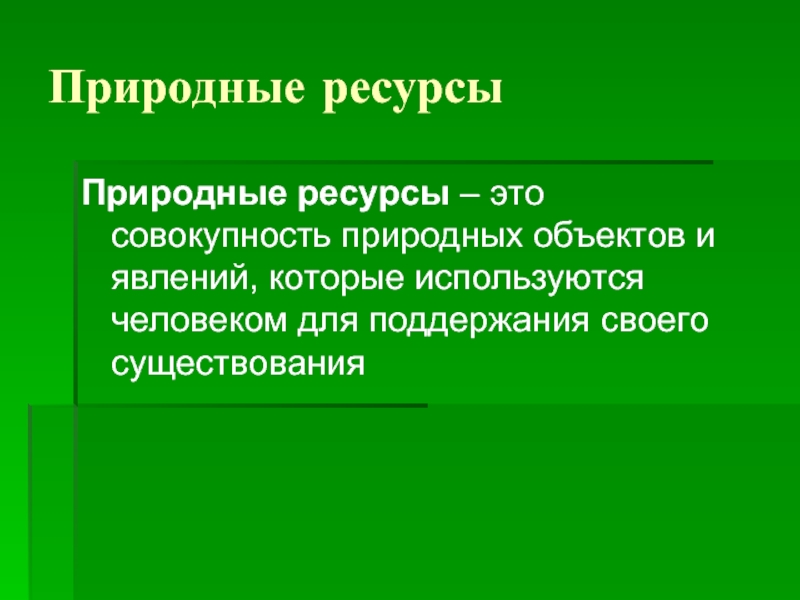 Природные ресурсы

Природные ресурсы – это совокупность природных объектов и явлений, которые используются человеком для поддержания своего существования